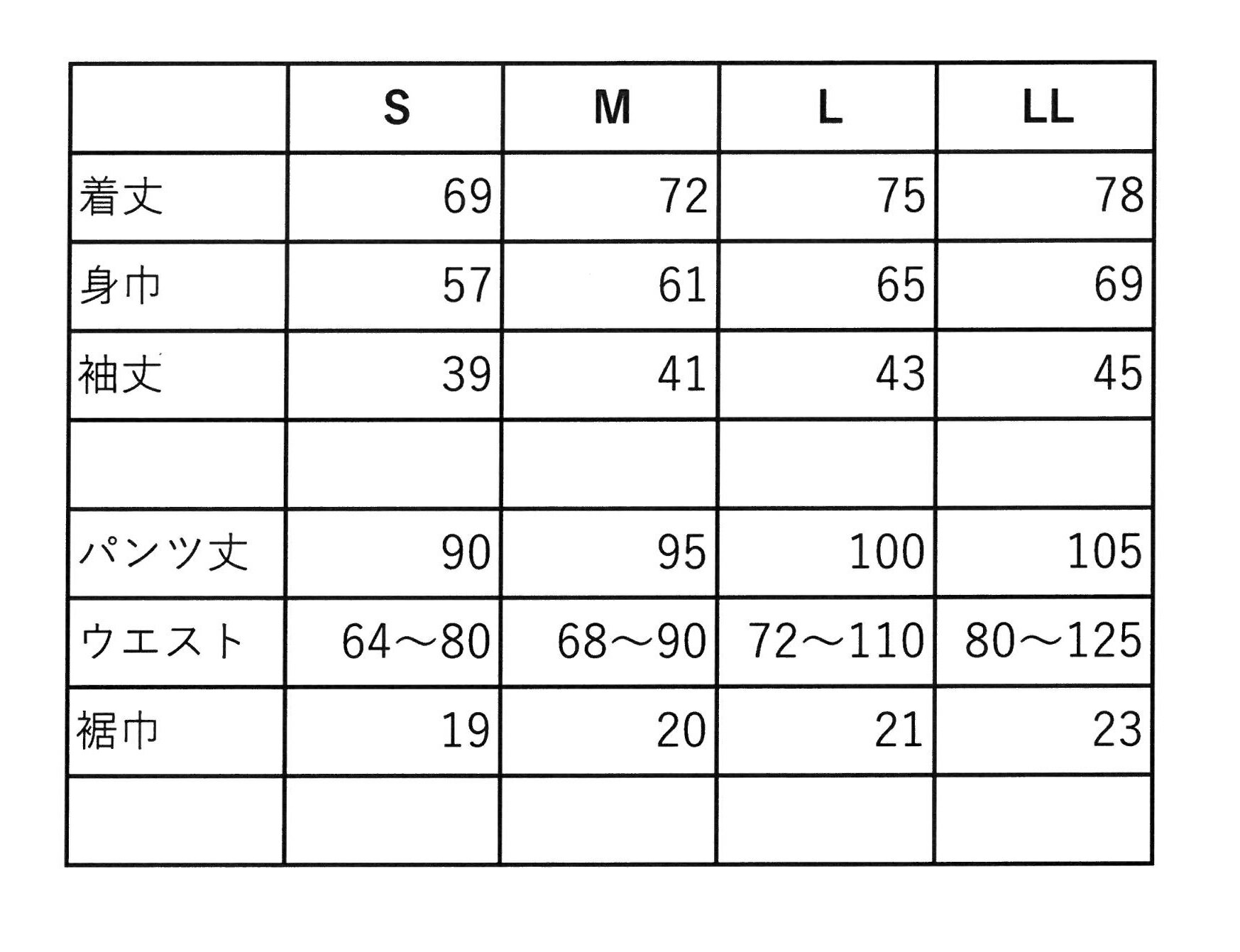 |  | S | M | L | LL |
|---|---|---|---|---|
| 着丈 | 69 | 72 | 75 | 78 |
| 身巾 | 57 | 61 | 65 | 69 |
| 袖丈 | 39 | 41 | 43 | 45 |
|  |  |  |  |  |
| パンツ丈 | 90 | 95 | 100 | 105 |
| ウエスト | 64～80 | 68～90 | 72～110 | 80～125 |
| 裾巾 | 19 | 20 | 21 | 23 |
|  |  |  |  |  |